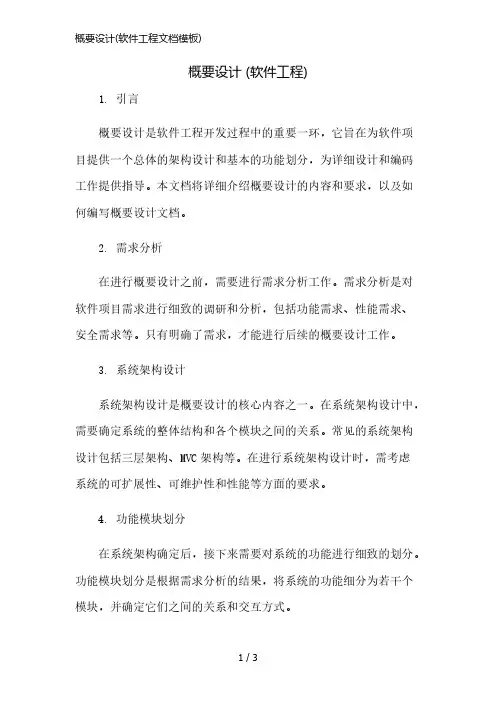 概要设计(软件工程文档模板)

概要设计 (软件工程)

1. 引言

概要设计是软件工程开发过程中的重要一环，它旨在为软件项目提供一个总体的架构设计和基本的功能划分，为详细设计和编码工作提供指导。本文档将详细介绍概要设计的内容和要求，以及如何编写概要设计文档。

2. 需求分析

在进行概要设计之前，需要进行需求分析工作。需求分析是对软件项目需求进行细致的调研和分析，包括功能需求、性能需求、安全需求等。只有明确了需求，才能进行后续的概要设计工作。

3. 系统架构设计

系统架构设计是概要设计的核心内容之一。在系统架构设计中，需要确定系统的整体结构和各个模块之间的关系。常见的系统架构设计包括三层架构、MVC 架构等。在进行系统架构设计时，需考虑系统的可扩展性、可维护性和性能等方面的要求。

4. 功能模块划分

在系统架构确定后，接下来需要对系统的功能进行细致的划分。功能模块划分是根据需求分析的结果，将系统的功能细分为若干个模块，并确定它们之间的关系和交互方式。

1 / 3